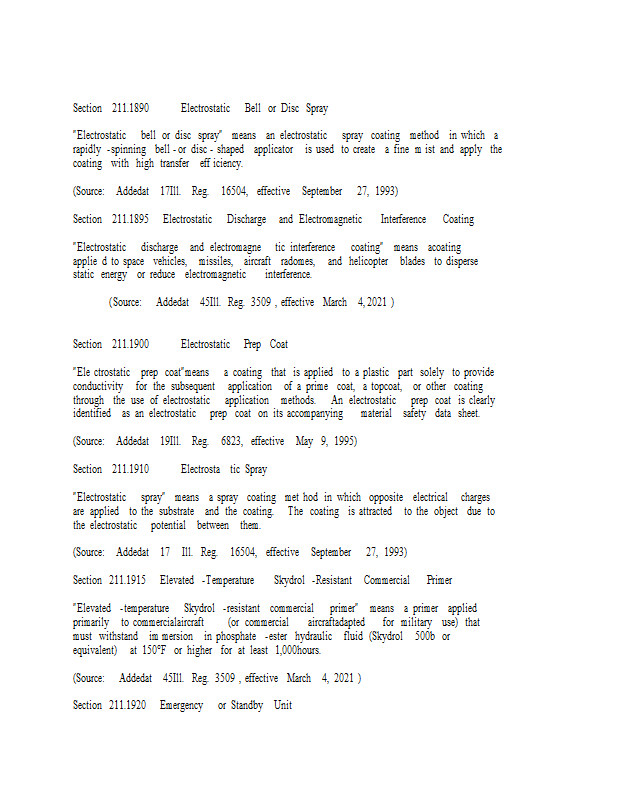 Section 211.1890 Electrostatic Bell or Disc Spray

"Electrostatic bell or disc spray" means an electrostatic spray coating method in which a rapidly -spinning bell - or disc - shaped applicator is used to create a fine m ist and apply the coating with high transfer eff iciency.

(Source: Addedat 17Ill. Reg. 16504, effective September 27, 1993)

Section 211.1895 Electrostatic Discharge and Electromagnetic Interference Coating

"Electrostatic discharge and electromagne tic interference coating" means acoating applie d to space vehicles, missiles, aircraft radomes, and helicopter blades to disperse static energy or reduce electromagnetic interference.

(Source: Addedat 45Ill. Reg. 3509 , effective March 4, 2021 )

Section 211.1900 Electrostatic Prep Coat

"Ele ctrostatic prep coat"means a coating that is applied to a plastic part solely to provide conductivity for the subsequent application of a prime coat, a topcoat, or other coating through the use of electrostatic application methods. An electrostatic prep coat is clearly identified as an electrostatic prep coat on its accompanying material safety data sheet.

(Source: Addedat 19Ill. Reg. 6823, effective May 9, 1995)

Section 211.1910 Electrosta tic Spray

"Electrostatic spray" means a spray coating met hod in which opposite electrical charges are applied to the substrate and the coating. The coating is attracted to the object due to the electrostatic potential between them.

(Source: Addedat 17 Ill. Reg. 16504, effective September 27, 1993)

Section 211.1915 Elevated -Temperature Skydrol -Resistant Commercial Primer

"Elevated -temperature Skydrol -resistant commercial primer" means a primer applied primarily to commercialaircraft (or commercial aircraftadapted for military use) that must withstand im mersion in phosphate -ester hydraulic fluid (Skydrol 500b or equivalent) at 150°F or higher for at least 1,000hours.

(Source: Addedat 45Ill. Reg. 3509 , effective March 4, 2021 )

Section 211.1920 Emergency or Standby Unit